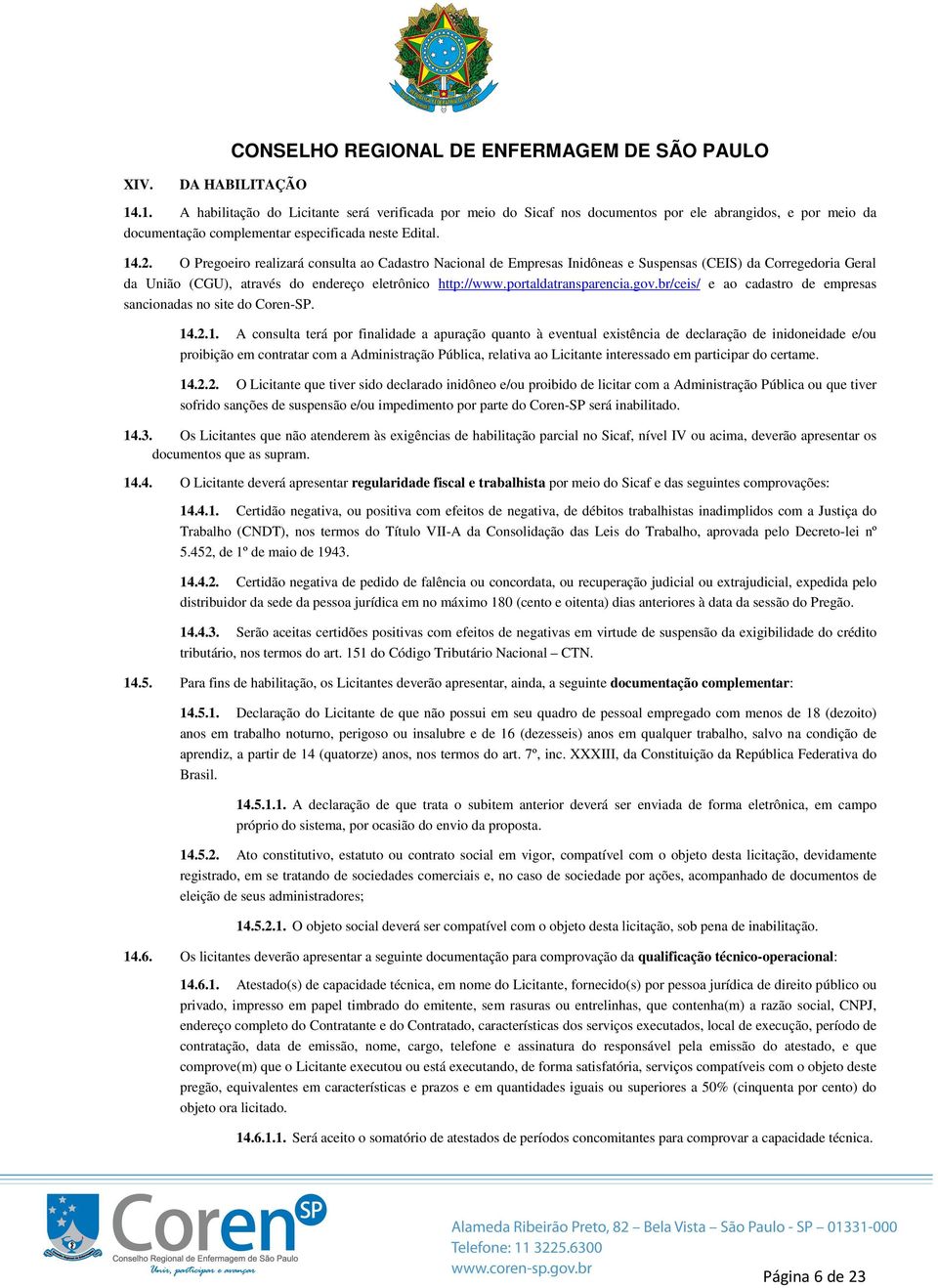 CONSELHO REGIONAL DE ENFERMAGEM DE SÃO PAULO

XIV. DA HABILITAÇÃO

14.1. A habilitação do Licitante será verificada por meio do Sicaf nos documentos por ele abrangidos, e por meio da documentação complementar especificada neste Edital.

14.2. O Pregoeiro realizará consulta ao Cadastro Nacional de Empresas Inidôneas e Suspensas (CEIS) da Corregedoria Geral da União (CGU), através do endereço eletrônico http://www.portaldatransparencia.gov.br/ceis/ e ao cadastro de empresas sancionadas no site do Coren-SP.

14.2.1. A consulta terá por finalidade a apuração quanto à eventual existência de declaração de inidoneidade e/ou proibição em contratar com a Administração Pública, relativa ao Licitante interessado em participar do certame.

14.2.2. O Licitante que tiver sido declarado inidôneo e/ou proibido de licitar com a Administração Pública ou que tiver sofrido sanções de suspensão e/ou impedimento por parte do Coren-SP será inabilitado.

14.3. Os Licitantes que não atenderem às exigências de habilitação parcial no Sicaf, nível IV ou acima, deverão apresentar os documentos que as supram.

14.4. O Licitante deverá apresentar regularidade fiscal e trabalhista por meio do Sicaf e das seguintes comprovações:

14.4.1. Certidão negativa, ou positiva com efeitos de negativa, de débitos trabalhistas inadimplidos com a Justiça do Trabalho (CNDT), nos termos do Título VII-A da Consolidação das Leis do Trabalho, aprovada pelo Decreto-lei nº 5.452, de 1º de maio de 1943.

14.4.2. Certidão negativa de pedido de falência ou concordata, ou recuperação judicial ou extrajudicial, expedida pelo distribuidor da sede da pessoa jurídica em no máximo 180 (cento e oitenta) dias anteriores à data da sessão do Pregão.

14.4.3. Serão aceitas certidões positivas com efeitos de negativas em virtude de suspensão da exigibilidade do crédito tributário, nos termos do art. 151 do Código Tributário Nacional – CTN.

14.5. Para fins de habilitação, os Licitantes deverão apresentar, ainda, a seguinte documentação complementar:

14.5.1. Declaração do Licitante de que não possui em seu quadro de pessoal empregado com menos de 18 (dezoito) anos em trabalho noturno, perigoso ou insalubre e de 16 (dezesseis) anos em qualquer trabalho, salvo na condição de aprendiz, a partir de 14 (quatorze) anos, nos termos do art. 7º, inc. XXXIII, da Constituição da República Federativa do Brasil.

14.5.1.1. A declaração de que trata o subitem anterior deverá ser enviada de forma eletrônica, em campo próprio do sistema, por ocasião do envio da proposta.

14.5.2. Ato constitutivo, estatuto ou contrato social em vigor, compatível com o objeto desta licitação, devidamente registrado, em se tratando de sociedades comerciais e, no caso de sociedade por ações, acompanhado de documentos de eleição de seus administradores;

14.5.2.1. O objeto social deverá ser compatível com o objeto desta licitação, sob pena de inabilitação.

14.6. Os licitantes deverão apresentar a seguinte documentação para comprovação da qualificação técnico-operacional:

14.6.1. Atestado(s) de capacidade técnica, em nome do Licitante, fornecido(s) por pessoa jurídica de direito público ou privado, impresso em papel timbrado do emitente, sem rasuras ou entrelinhas, que contenha(m) a razão social, CNPJ, endereço completo do Contratante e do Contratado, características dos serviços executados, local de execução, período de contratação, data de emissão, nome, cargo, telefone e assinatura do responsável pela emissão do atestado, e que comprove(m) que o Licitante executou ou está executando, de forma satisfatória, serviços compatíveis com o objeto deste pregão, equivalentes em características e prazos e em quantidades iguais ou superiores a 50% (cinquenta por cento) do objeto ora licitado.

14.6.1.1. Será aceito o somatório de atestados de períodos concomitantes para comprovar a capacidade técnica.

Coren SP
Conselho Regional de Enfermagem de São Paulo
Unir, participar e avançar

Alameda Ribeirão Preto, 82 – Bela Vista – São Paulo - SP – 01331-000
Telefone: 11 3225.6300
www.coren-sp.gov.br

Página 6 de 23